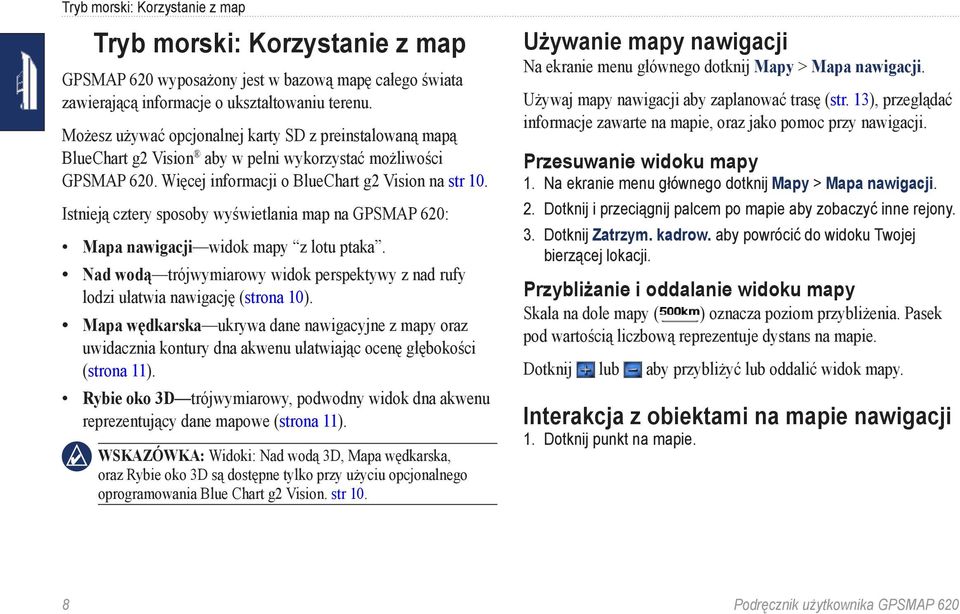 Tryb morski: Korzystanie z map

Tryb morski: Korzystanie z map

GPSMAP 620 wyposażony jest w bazową mapę całego świata zawierającą informacje o ukształtowaniu terenu.

Możesz używać opcjonalnej karty SD z preinstalowaną mapą BlueChart g2 Vision® aby w pełni wykorzystać możliwości GPSMAP 620. Więcej informacji o BlueChart g2 Vision na str 10.

Istnieją cztery sposoby wyświetlania map na GPSMAP 620:

• Mapa nawigacji—widok mapy “z lotu ptaka”.
• Nad wodą—trójwymiarowy widok perspektywy z nad rufy łodzi ułatwia nawigację (strona 10).
• Mapa wędkarska—ukrywa dane nawigacyjne z mapy oraz uwidacznia kontury dna akwenu ułatwiając ocenę głębokości (strona 11).
• Rybie oko 3D—trójwymiarowy, podwodny widok dna akwenu reprezentujący dane mapowe (strona 11).

WSKAZÓWKA: Widoki: Nad wodą 3D, Mapa wędkarska, oraz Rybie oko 3D są dostępne tylko przy użyciu opcjonalnego oprogramowania Blue Chart g2 Vision. str 10.

Używanie mapy nawigacji
Na ekranie menu głównego dotknij Mapy > Mapa nawigacji.

Używaj mapy nawigacji aby zaplanować trasę (str. 13), przeglądać informacje zawarte na mapie, oraz jako pomoc przy nawigacji.

Przesuwanie widoku mapy
1. Na ekranie menu głównego dotknij Mapy > Mapa nawigacji.
2. Dotknij i przeciągnij palcem po mapie aby zobaczyć inne rejony.
3. Dotknij Zatrzym. kadrow. aby powrócić do widoku Twojej bierzącej lokacji.

Przybliżanie i oddalanie widoku mapy
Skala na dole mapy (500km) oznacza poziom przybliżenia. Pasek pod wartością liczbową reprezentuje dystans na mapie.

Dotknij + lub − aby przybliżyć lub oddalić widok mapy.

Interakcja z obiektami na mapie nawigacji
1. Dotknij punkt na mapie.

8

Podręcznik użytkownika GPSMAP 620